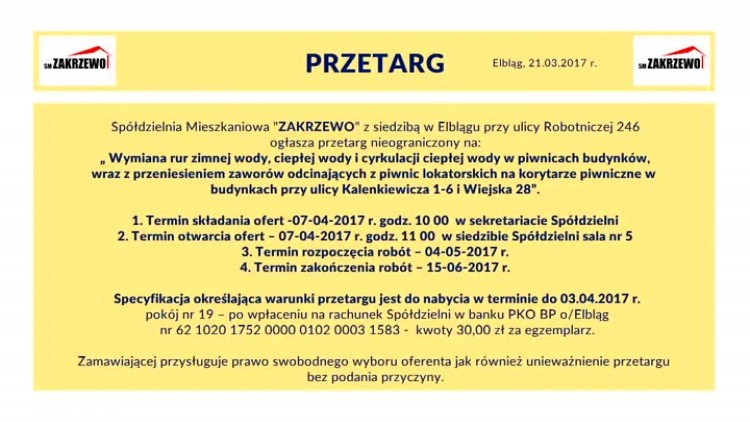 SM ZAKRZEWO

PRZETARG

Elbląg, 21.03.2017 r.

SM ZAKRZEWO

Spółdzielnia Mieszkaniowa "ZAKRZEWO" z siedzibą w Elblągu przy ulicy Robotniczej 246 ogłasza przetarg nieograniczony na:
„ Wymiana rur zimnej wody, ciepłej wody i cyrkulacji ciepłej wody w piwnicach budynków, wraz z przeniesieniem zaworów odcinających z piwnic lokatorskich na korytarze piwniczne w budynkach przy ulicy Kalenkiewicza 1-6 i Wiejska 28".

1. Termin składania ofert -07-04-2017 r. godz. 10 00 w sekretariacie Spółdzielni
2. Termin otwarcia ofert – 07-04-2017 r. godz. 11 00 w siedzibie Spółdzielni sala nr 5
3. Termin rozpoczęcia robót – 04-05-2017 r.
4. Termin zakończenia robót – 15-06-2017 r.

Specyfikacja określająca warunki przetargu jest do nabycia w terminie do 03.04.2017 r.
pokój nr 19 – po wpłaceniu na rachunek Spółdzielni w banku PKO BP o/Elbląg nr 62 1020 1752 0000 0102 0003 1583 - kwoty 30,00 zł za egzemplarz.

Zamawiającej przysługuje prawo swobodnego wyboru oferenta jak również unieważnienie przetargu bez podania przyczyny.